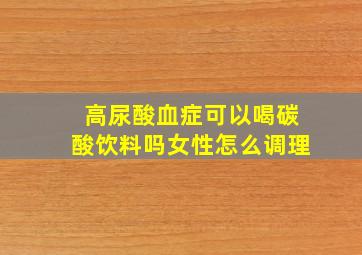 高尿酸血症可以喝碳酸饮料吗女性怎么调理